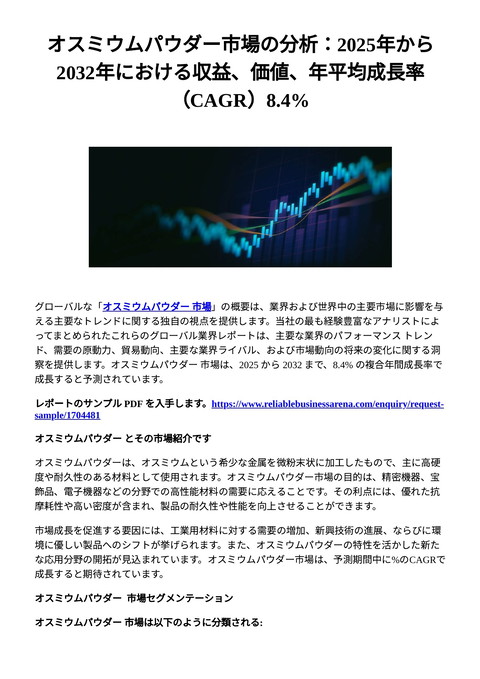 オスミウムパウダー市場の分析：2025年から2032年における収益、価値、年平均成長率（CAGR）8.4%

グローバルな「オスミウムパウダー 市場」の概要は、業界および世界中の主要市場に影響を与える主要なトレンドに関する独自の視点を提供します。当社の最も経験豊富なアナリストによってまとめられたこれらのグローバル業界レポートは、主要な業界のパフォーマンス トレンド、需要の原動力、貿易動向、主要な業界ライバル、および市場動向の将来の変化に関する洞察を提供します。オスミウムパウダー 市場は、2025 から 2032 まで、8.4% の複合年間成長率で成長すると予測されています。

レポートのサンプル PDF を入手します。https://www.reliablebusinessarena.com/enquiry/request-sample/1704481

オスミウムパウダー とその市場紹介です

オスミウムパウダーは、オスミウムという希少な金属を微粉末状に加工したもので、主に高硬度や耐久性のある材料として使用されます。オスミウムパウダー市場の目的は、精密機器、宝飾品、電子機器などの分野での高性能材料の需要に応えることです。その利点には、優れた抗摩耗性や高い密度が含まれ、製品の耐久性や性能を向上させることができます。

市場成長を促進する要因には、工業用材料に対する需要の増加、新興技術の進展、ならびに環境に優しい製品へのシフトが挙げられます。また、オスミウムパウダーの特性を活かした新たな応用分野の開拓が見込まれています。オスミウムパウダー市場は、予測期間中に%のCAGRで成長すると期待されています。

オスミウムパウダー 市場セグメンテーション

オスミウムパウダー 市場は以下のように分類される: